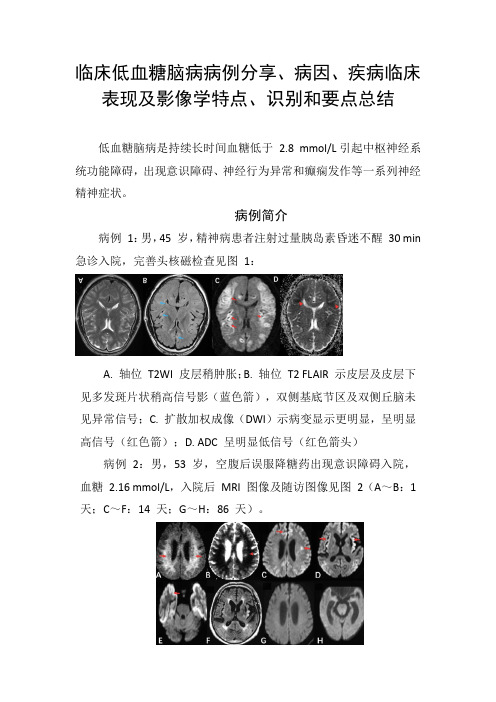 临床低血糖脑病病例分享、病因、疾病临床表现及影像学特点、识别和要点总结

低血糖脑病是持续长时间血糖低于 2.8 mmol/L 引起中枢神经系统功能障碍，出现意识障碍、神经行为异常和癫痫发作等一系列神经精神症状。

病例简介

病例 1：男，45 岁，精神病患者注射过量胰岛素昏迷不醒 30 min 急诊入院，完善头核磁检查见图 1：

A B C D

A. 轴位 T2WI 皮层稍肿胀；B. 轴位 T2 FLAIR 示皮层及皮层下见多发斑片状稍高信号影（蓝色箭），双侧基底节区及双侧丘脑未见异常信号；C. 扩散加权成像（DWI）示病变显示更明显，呈明显高信号（红色箭）；D. ADC 呈明显低信号（红色箭头）

病例 2：男，53 岁，空腹后误服降糖药出现意识障碍入院，血糖 2.16 mmol/L，入院后 MRI 图像及随访图像见图 2（A～B：1 天；C～F：14 天；G～H：86 天）。

A B C D E F G H